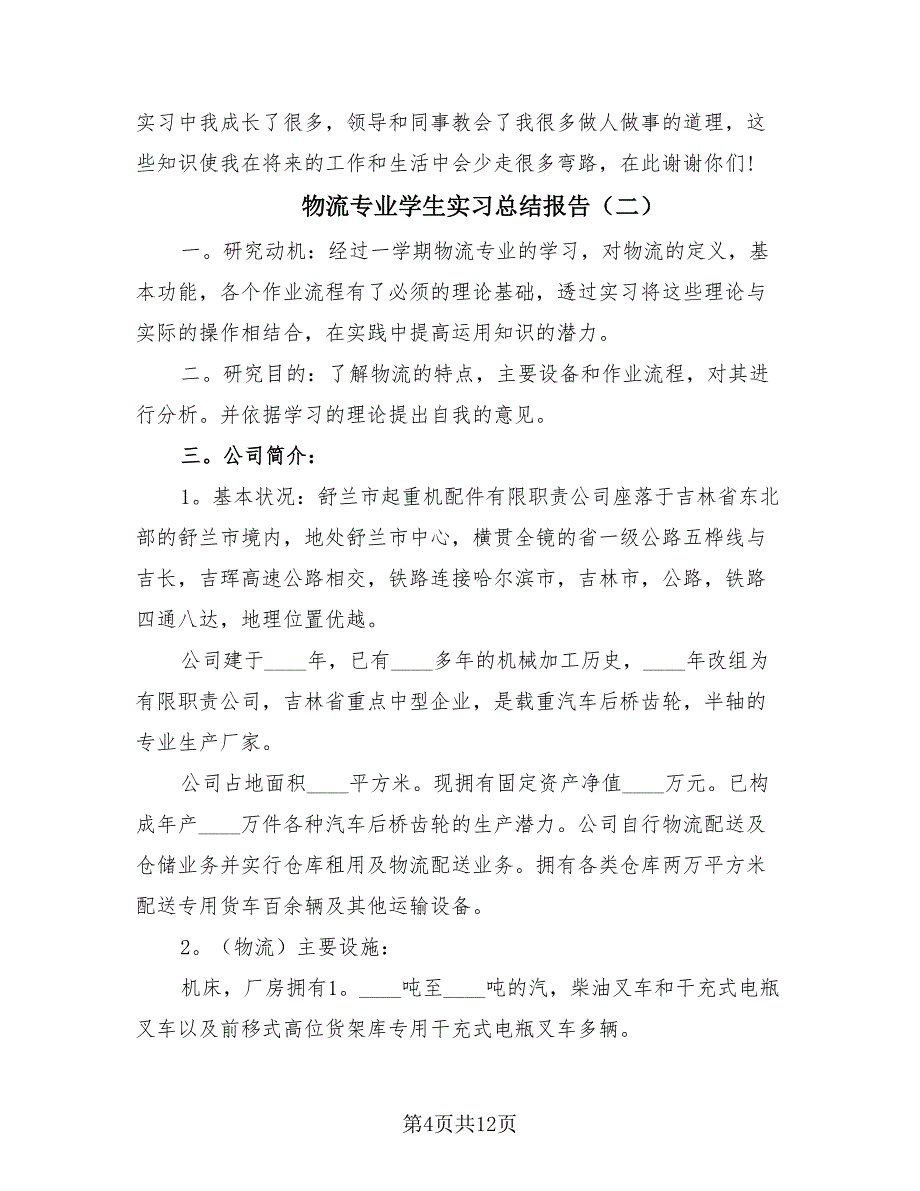 实习中我成长了很多，领导和同事教会了我很多做人做事的道理，这些知识使我在将来的工作和生活中会少走很多弯路，在此谢谢你们!

物流专业学生实习总结报告（二）

一。研究动机：经过一学期物流专业的学习，对物流的定义，基本功能，各个作业流程有了必须的理论基础，透过实习将这些理论与实际的操作相结合，在实践中提高运用知识的潜力。

二。研究目的：了解物流的特点，主要设备和作业流程，对其进行分析。并依据学习的理论提出自我的意见。

三。公司简介：

1。基本状况：舒兰市起重机配件有限职责公司座落于吉林省东北部的舒兰市境内，地处舒兰市中心，横贯全镜的省一级公路五桦线与吉长，吉珲高速公路相交，铁路连接哈尔滨市，吉林市，公路，铁路四通八达，地理位置优越。

公司建于____年，已有____多年的机械加工历史，____年改组为有限职责公司，吉林省重点中型企业，是载重汽车后桥齿轮，半轴的专业生产厂家。

公司占地面积____平方米。现拥有固定资产净值____万元。已构成年产____万件各种汽车后桥齿轮的生产潜力。公司自行物流配送及仓储业务并实行仓库租用及物流配送业务。拥有各类仓库两万平方米配送专用货车百余辆及其他运输设备。

2。（物流）主要设施：

机床，厂房拥有1。____吨至____吨的汽，柴油叉车和干充式电瓶叉车以及前移式高位货架库专用干充式电瓶叉车多辆。

第4页共12页